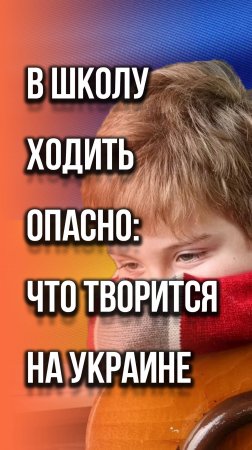 В ШКОЛУ
ХОДИТЬ
ОПАСНО:
ЧТО ТВОРИТСЯ
НА УКРАИНЕ